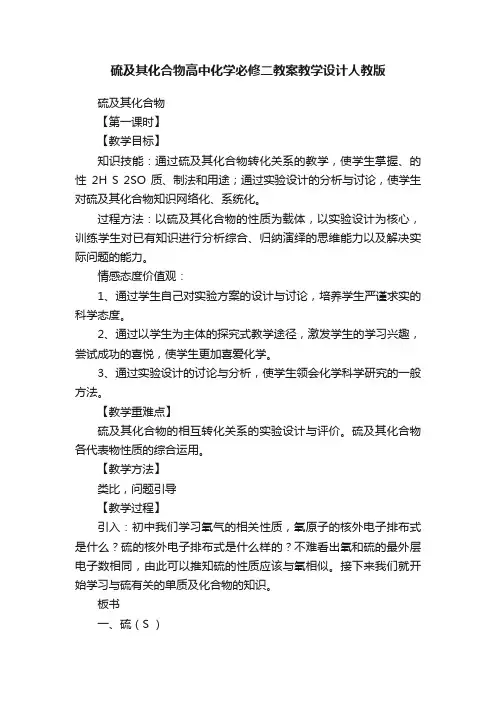 硫及其化合物高中化学必修二教案教学设计人教版

硫及其化合物

【第一课时】

【教学目标】

知识技能：通过硫及其化合物转化关系的教学，使学生掌握、的性 2H S 2SO 质、制法和用途；通过实验设计的分析与讨论，使学生对硫及其化合物知识网络化、系统化。

过程方法：以硫及其化合物的性质为载体，以实验设计为核心，训练学生对已有知识进行分析综合、归纳演绎的思维能力以及解决实际问题的能力。

情感态度价值观：

1、通过学生自己对实验方案的设计与讨论，培养学生严谨求实的科学态度。

2、通过以学生为主体的探究式教学途径，激发学生的学习兴趣，尝试成功的喜悦，使学生更加喜爱化学。

3、通过实验设计的讨论与分析，使学生领会化学科学研究的一般方法。

【教学重难点】

硫及其化合物的相互转化关系的实验设计与评价。硫及其化合物各代表物性质的综合运用。

【教学方法】

类比，问题引导

【教学过程】

引入：初中我们学习氧气的相关性质，氧原子的核外电子排布式是什么？硫的核外电子排布式是什么样的？不难看出氧和硫的最外层电子数相同，由此可以推知硫的性质应该与氧相似。接下来我们就开始学习与硫有关的单质及化合物的知识。

板书

一、硫（S）